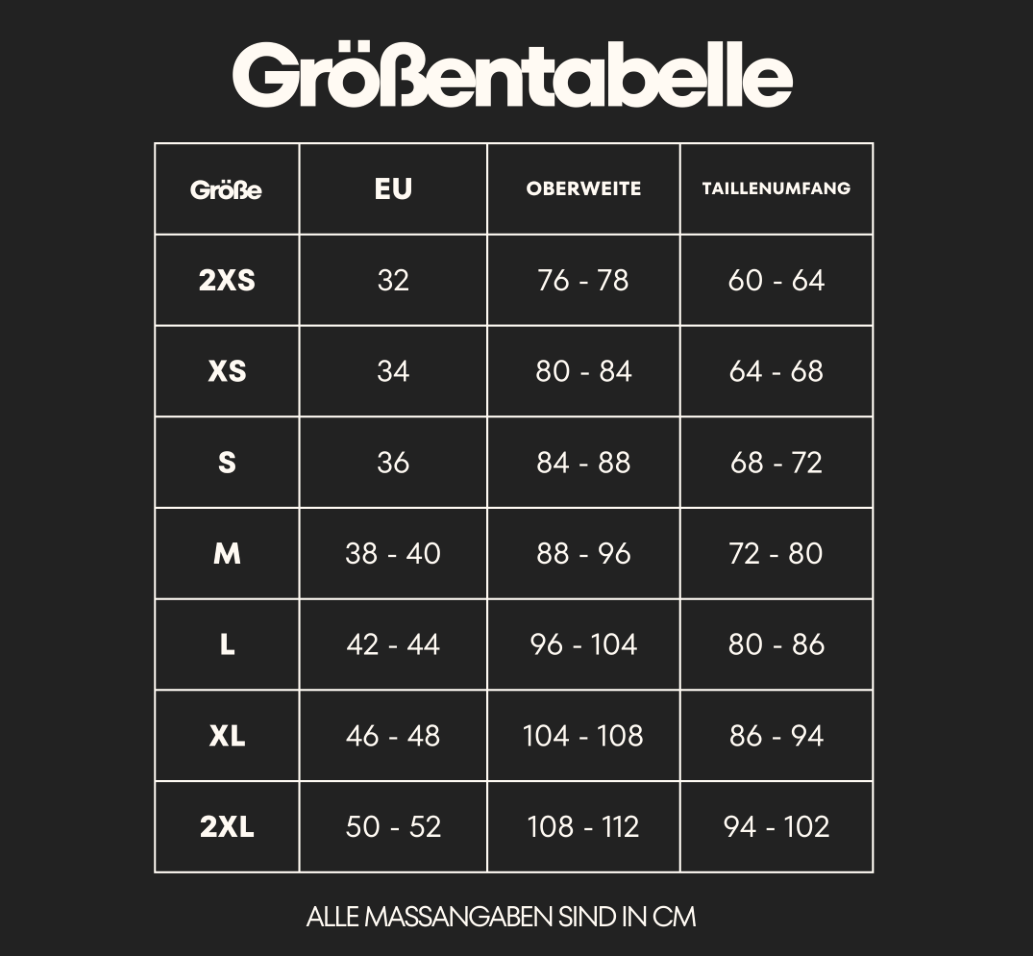 Größentabelle

| Größe | EU | OBERWEITE | TAILLENUMFANG |
|---|---|---|---|
| 2XS | 32 | 76 - 78 | 60 - 64 |
| XS | 34 | 80 - 84 | 64 - 68 |
| S | 36 | 84 - 88 | 68 - 72 |
| M | 38 - 40 | 88 - 96 | 72 - 80 |
| L | 42 - 44 | 96 - 104 | 80 - 86 |
| XL | 46 - 48 | 104 - 108 | 86 - 94 |
| 2XL | 50 - 52 | 108 - 112 | 94 - 102 |

ALLE MASSANGABEN SIND IN CM